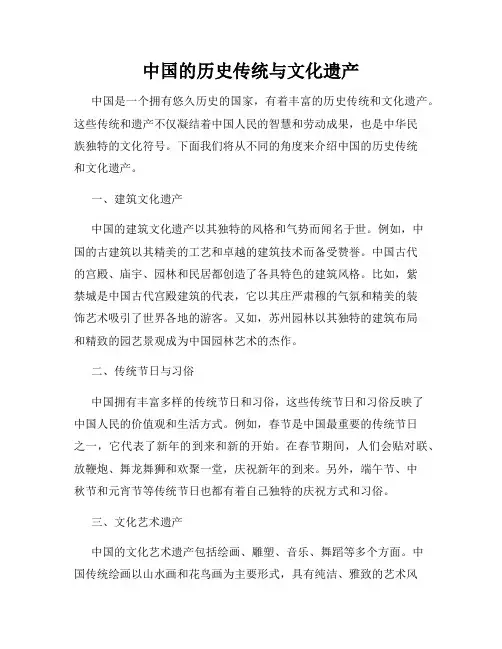 中国的历史传统与文化遗产

中国是一个拥有悠久历史的国家，有着丰富的历史传统和文化遗产。这些传统和遗产不仅凝结着中国人民的智慧和劳动成果，也是中华民族独特的文化符号。下面我们将从不同的角度来介绍中国的历史传统和文化遗产。

一、建筑文化遗产

中国的建筑文化遗产以其独特的风格和气势而闻名于世。例如，中国的古建筑以其精美的工艺和卓越的建筑技术而备受赞誉。中国古代的宫殿、庙宇、园林和民居都创造了各具特色的建筑风格。比如，紫禁城是中国古代宫殿建筑的代表，它以其庄严肃穆的气氛和精美的装饰艺术吸引了世界各地的游客。又如，苏州园林以其独特的建筑布局和精致的园艺景观成为中国园林艺术的杰作。

二、传统节日与习俗

中国拥有丰富多样的传统节日和习俗，这些传统节日和习俗反映了中国人民的价值观和生活方式。例如，春节是中国最重要的传统节日之一，它代表了新年的到来和新的开始。在春节期间，人们会贴对联、放鞭炮、舞龙舞狮和欢聚一堂，庆祝新年的到来。另外，端午节、中秋节和元宵节等传统节日也都有着自己独特的庆祝方式和习俗。

三、文化艺术遗产

中国的文化艺术遗产包括绘画、雕塑、音乐、舞蹈等多个方面。中国传统绘画以山水画和花鸟画为主要形式，具有纯洁、雅致的艺术风